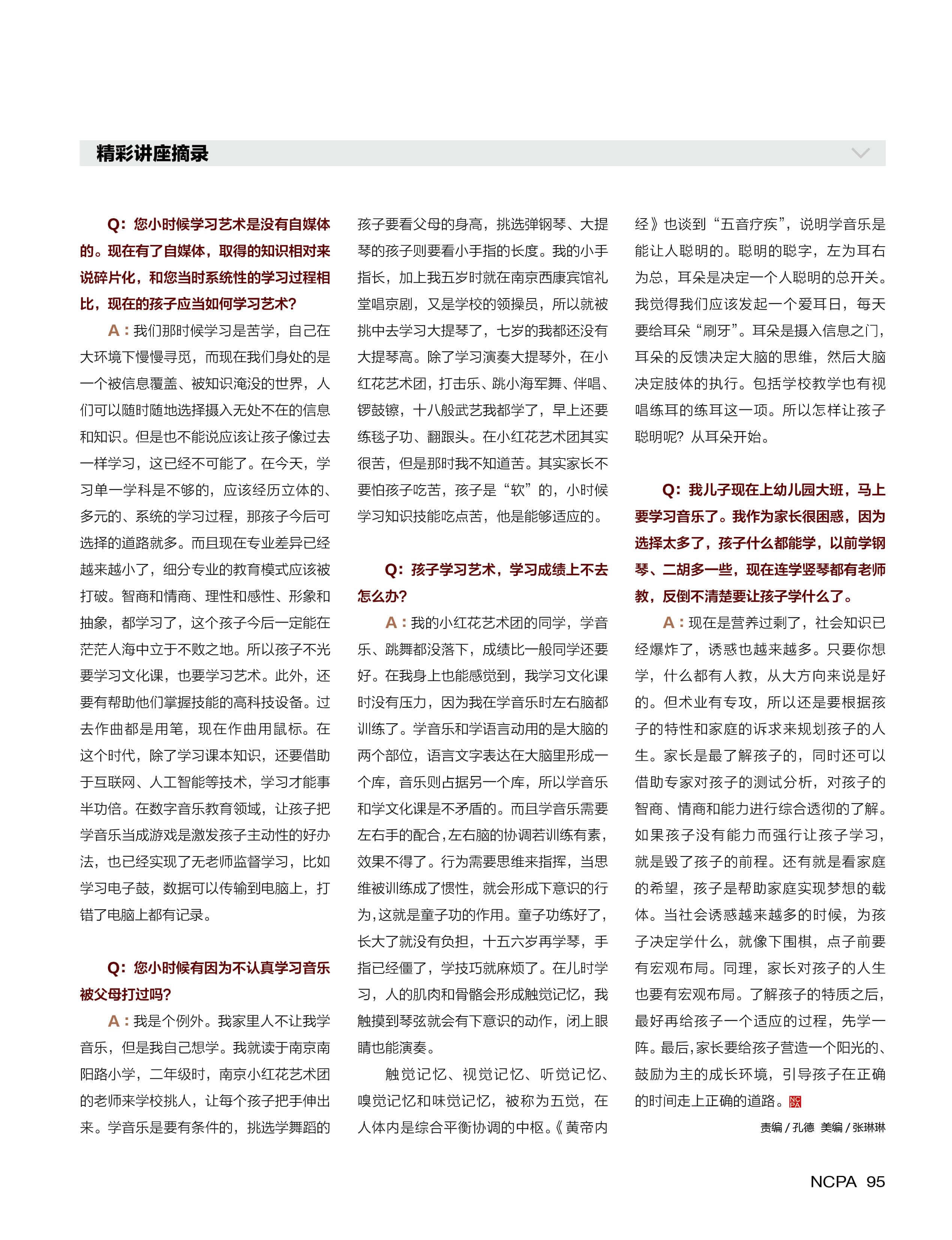 精彩讲座摘录

Q：您小时候学习艺术是没有自媒体的。现在有了自媒体，取得的知识相对来说碎片化，和您当时系统性的学习过程相比，现在的孩子应当如何学习艺术？

A：我们那时候学习是苦学，自己在大环境下慢慢寻觅，而现在我们身处的是一个被信息覆盖、被知识淹没的世界，人们可以随时随地选择摄入无处不在的信息和知识。但是也不能说应该让孩子像过去一样学习，这已经不可能了。在今天，学习单一学科是不够的，应该经历立体的、多元的、系统的学习过程，那孩子今后可选择的道路就多。而且现在专业差异已经越来越小了，细分专业的教育模式应该被打破。智商和情商、理性和感性、形象和抽象，都学习了，这个孩子今后一定能在茫茫人海中立于不败之地。所以孩子不光要学习文化课，也要学习艺术。此外，还要有帮助他们掌握技能的高科技设备。过去作曲都是用笔，现在作曲用鼠标。在这个时代，除了学习课本知识，还要借助于互联网、人工智能等技术，学习才能事半功倍。在数字音乐教育领域，让孩子把学音乐当成游戏是激发孩子主动性的好办法，也已经实现了无老师监督学习，比如学习电子鼓，数据可以传输到电脑上，打错了电脑上都有记录。

Q：您小时候有因为不认真学习音乐被父母打过吗？

A：我是个例外。我家里人不让我学音乐，但是我自己想学。我就读于南京南阳路小学，二年级时，南京小红花艺术团的老师来学校挑人，让每个孩子把手伸出来。学音乐是要有条件的，挑选学舞蹈的孩子要看父母的身高，挑选弹钢琴、大提琴的孩子则要看小手指的长度。我的小手指长，加上我五岁时就在南京西康宾馆礼堂唱京剧，又是学校的领操员，所以就被挑中去学习大提琴了，七岁的我都还没有大提琴高。除了学习演奏大提琴外，在小红花艺术团，打击乐、跳小海军舞、伴唱、锣鼓镲，十八般武艺我都学了，早上还要练毯子功、翻跟头。在小红花艺术团其实很苦，但是那时我不知道苦。其实家长不要怕孩子吃苦，孩子是“软”的，小时候学习知识技能吃点苦，他是能够适应的。

Q：孩子学习艺术，学习成绩上不去怎么办？

A：我的小红花艺术团的同学，学音乐、跳舞都没落下，成绩比一般同学还要好。在我身上也能感觉到，我学习文化课时没有压力，因为我在学音乐时左右脑都训练了。学音乐和学语言动用的是大脑的两个部位，语言文字表达在大脑里形成一个库，音乐则占据另一个库，所以学音乐和学文化课是不矛盾的。而且学音乐需要左右手的配合，左右脑的协调若训练有素，效果不得了。行为需要思维来指挥，当思维被训练成了惯性，就会形成下意识的行为，这就是童子功的作用。童子功练好了，长大了就没有负担，十五六岁再学琴，手指已经僵了，学技巧就麻烦了。在儿时学习，人的肌肉和骨骼会形成触觉记忆，我触摸到琴弦就会有下意识的动作，闭上眼睛也能演奏。

触觉记忆、视觉记忆、听觉记忆、嗅觉记忆和味觉记忆，被称为五觉，在人体内是综合平衡协调的中枢。《黄帝内经》也谈到“五音疗疾”，说明学音乐是能让人聪明的。聪明的聪字，左为耳右为总，耳朵是决定一个人聪明的总开关。我觉得我们应该发起一个爱耳日，每天要给耳朵“刷牙”。耳朵是摄入信息之门，耳朵的反馈决定大脑的思维，然后大脑决定肢体的执行。包括学校教学也有视唱练耳的练耳这一项。所以怎样让孩子聪明呢？从耳朵开始。

Q：我儿子现在上幼儿园大班，马上要学习音乐了。我作为家长很困惑，因为选择太多了，孩子什么都能学，以前学钢琴、二胡多一些，现在连学竖琴都有老师教，反倒不清楚要让孩子学什么了。

A：现在是营养过剩了，社会知识已经爆炸了，诱惑也越来越多。只要你想学，什么都有人教，从大方向来说是好的。但术业有专攻，所以还是要根据孩子的特性和家庭的诉求来规划孩子的人生。家长是最了解孩子的，同时还可以借助专家对孩子的测试分析，对孩子的智商、情商和能力进行综合透彻的了解。如果孩子没有能力而强行让孩子学习，就是毁了孩子的前程。还有就是看家庭的希望，孩子是帮助家庭实现梦想的载体。当社会诱惑越来越多的时候，为孩子决定学什么，就像下围棋，点子前要有宏观布局。同理，家长对孩子的人生也要有宏观布局。了解孩子的特质之后，最好再给孩子一个适应的过程，先学一阵。最后，家长要给孩子营造一个阳光的、鼓励为主的成长环境，引导孩子在正确的时间走上正确的道路。NCPA

责编 / 孔德 美编 / 张琳琳

NCPA 95